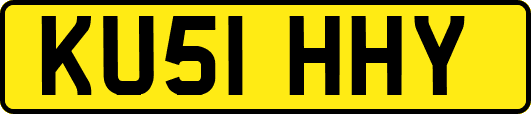 KU51 HHY